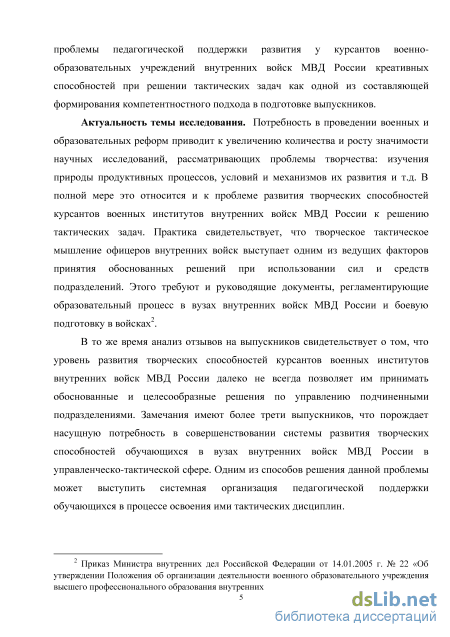 проблемы педагогической поддержки развития у курсантов военно-образовательных учреждений внутренних войск МВД России креативных способностей при решении тактических задач как одной из составляющей формирования компетентностного подхода в подготовке выпускников.

**Актуальность темы исследования.** Потребность в проведении военных и образовательных реформ приводит к увеличению количества и росту значимости научных исследований, рассматривающих проблемы творчества: изучения природы продуктивных процессов, условий и механизмов их развития и т.д. В полной мере это относится и к проблеме развития творческих способностей курсантов военных институтов внутренних войск МВД России к решению тактических задач. Практика свидетельствует, что творческое тактическое мышление офицеров внутренних войск выступает одним из ведущих факторов принятия обоснованных решений при использовании сил и средств подразделений. Этого требуют и руководящие документы, регламентирующие образовательный процесс в вузах внутренних войск МВД России и боевую подготовку в войсках$^2$.

В то же время анализ отзывов на выпускников свидетельствует о том, что уровень развития творческих способностей курсантов военных институтов внутренних войск МВД России далеко не всегда позволяет им принимать обоснованные и целесообразные решения по управлению подчиненными подразделениями. Замечания имеют более трети выпускников, что порождает насущную потребность в совершенствовании системы развития творческих способностей обучающихся в вузах внутренних войск МВД России в управленческо-тактической сфере. Одним из способов решения данной проблемы может выступить системная организация педагогической поддержки обучающихся в процессе освоения ими тактических дисциплин.

$^2$ Приказ Министра внутренних дел Российской Федерации от 14.01.2005 г. № 22 «Об утверждении Положения об организации деятельности военного образовательного учреждения высшего профессионального образования внутренних

5

dsLib.net
библиотека диссертаций